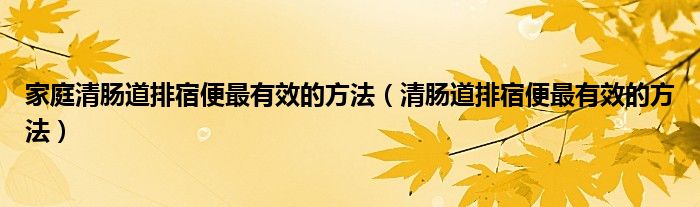 家庭清肠道排宿便最有效的方法（清肠道排宿便最有效的方法）